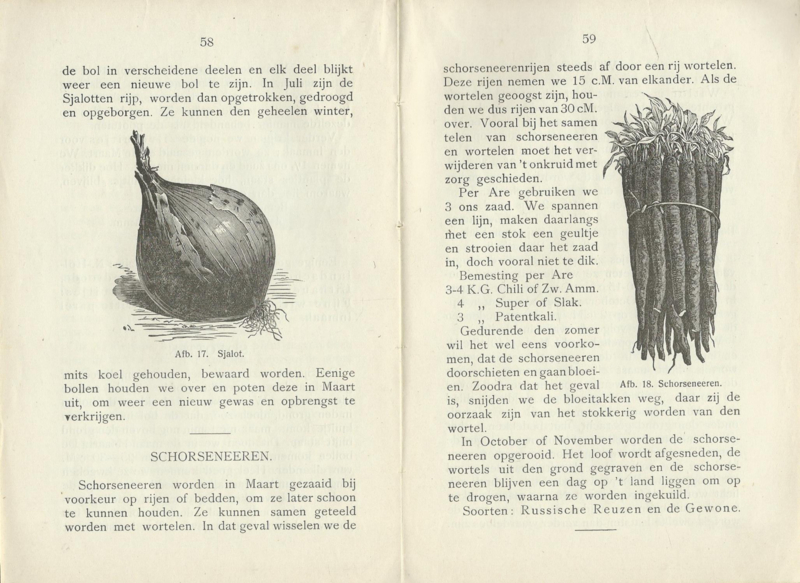 58

de bol in verscheidene deelen en elk deel blijkt weer een nieuwe bol te zijn. In Juli zijn de Sjalotten rijp, worden dan opgetrokken, gedroogd en opgeborgen. Ze kunnen den geheelen winter,

Afb. 17. Sjalot.

mits koel gehouden, bewaard worden. Eenige bollen houden we over en poten deze in Maart uit, om weer een nieuw gewas en opbrengst te verkrijgen.

SCHORSENEEREN.

Schorseneeren worden in Maart gezaaid bij voorkeur op rijen of bedden, om ze later schoon te kunnen houden. Ze kunnen samen geteeld worden met wortelen. In dat geval wisselen we de

59

schorseneerenrijen steeds af door een rij wortelen. Deze rijen nemen we 15 c.M. van elkander. Als de wortelen geoogst zijn, houden we dus rijen van 30 cM. over. Vooral bij het samen telen van schorseneeren en wortelen moet het verwijderen van 't onkruid met zorg geschieden.

Per Are gebruiken we 3 ons zaad. We spannen een lijn, maken daarlangs met een stok een geultje en strooien daar het zaad in, doch vooral niet te dik.

Bemesting per Are
3-4 K.G. Chili of Zw. Amm.
4 ,, Super of Slak.
3 ,, Patentkali.

Gedurende den zomer wil het wel eens voorkomen, dat de schorseneeren doorschieten en gaan bloeien. Zoodra dat het geval is, snijden we de bloeitakken weg, daar zij de oorzaak zijn van het stokkerig worden van den wortel.

Afb. 18. Schorseneeren.

In October of November worden de schorseneeren opgerooid. Het loof wordt afgesneden, de wortels uit den grond gegraven en de schorseneeren blijven een dag op 't land liggen om op te drogen, waarna ze worden ingekuild.

Soorten: Russische Reuzen en de Gewone.